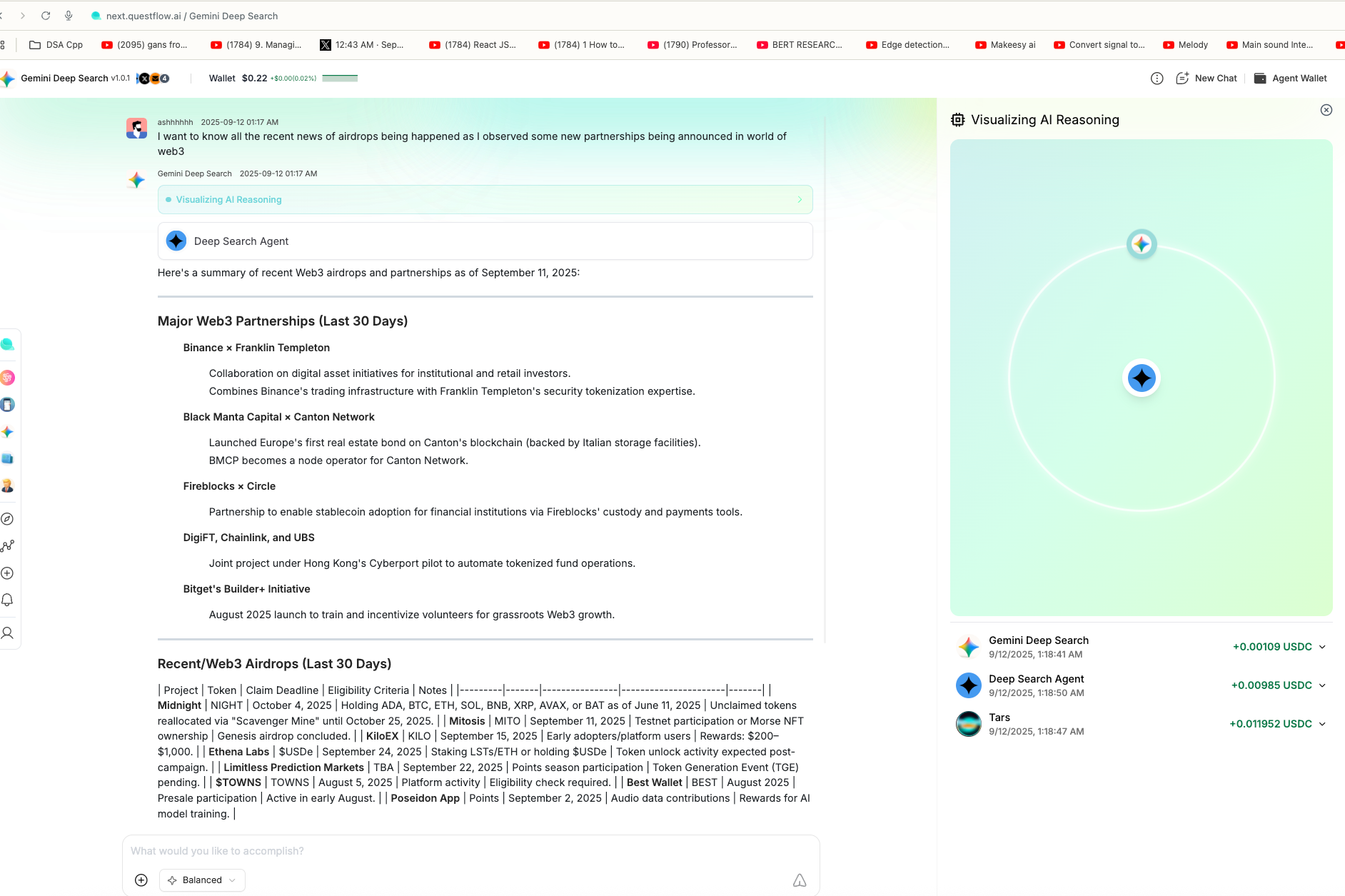 next.questflow.ai / Gemini Deep Search

DSA Cpp (2095) gans fro... (1784) 9. Managi... 12:43 AM · Sep... (1784) React JS... (1784) 1 How to... (1790) Professor... BERT RESEARC... Edge detection... Makeesy ai Convert signal to... Melody Main sound Inte...

Gemini Deep Search v1.0.1 4 Wallet $0.22 +$0.00(0.02%)

New Chat Agent Wallet

ashhhhhh 2025-09-12 01:17 AM
I want to know all the recent news of airdrops being happened as I observed some new partnerships being announced in world of web3

Gemini Deep Search 2025-09-12 01:17 AM

Visualizing AI Reasoning

Deep Search Agent

Here's a summary of recent Web3 airdrops and partnerships as of September 11, 2025:

Major Web3 Partnerships (Last 30 Days)

Binance × Franklin Templeton

Collaboration on digital asset initiatives for institutional and retail investors.
Combines Binance's trading infrastructure with Franklin Templeton's security tokenization expertise.

Black Manta Capital × Canton Network

Launched Europe's first real estate bond on Canton's blockchain (backed by Italian storage facilities).
BMCP becomes a node operator for Canton Network.

Fireblocks × Circle

Partnership to enable stablecoin adoption for financial institutions via Fireblocks' custody and payments tools.

DigiFT, Chainlink, and UBS

Joint project under Hong Kong's Cyberport pilot to automate tokenized fund operations.

Bitget's Builder+ Initiative

August 2025 launch to train and incentivize volunteers for grassroots Web3 growth.

Recent/Web3 Airdrops (Last 30 Days)

| Project | Token | Claim Deadline | Eligibility Criteria | Notes | |---------|-------|----------------|----------------------|-------| | Midnight | NIGHT | October 4, 2025 | Holding ADA, BTC, ETH, SOL, BNB, XRP, AVAX, or BAT as of June 11, 2025 | Unclaimed tokens reallocated via "Scavenger Mine" until October 25, 2025. | | Mitosis | MITO | September 11, 2025 | Testnet participation or Morse NFT ownership | Genesis airdrop concluded. | | KiloEX | KILO | September 15, 2025 | Early adopters/platform users | Rewards: $200–$1,000. | | Ethena Labs | $USDe | September 24, 2025 | Staking LSTs/ETH or holding $USDe | Token unlock activity expected post-campaign. | | Limitless Prediction Markets | TBA | September 22, 2025 | Points season participation | Token Generation Event (TGE) pending. | | $TOWNS | TOWNS | August 5, 2025 | Platform activity | Eligibility check required. | | Best Wallet | BEST | August 2025 | Presale participation | Active in early August. | | Poseidon App | Points | September 2, 2025 | Audio data contributions | Rewards for AI model training. |

What would you like to accomplish?
Balanced

Visualizing AI Reasoning

Gemini Deep Search
9/12/2025, 1:18:41 AM
+0.00109 USDC

Deep Search Agent
9/12/2025, 1:18:50 AM
+0.00985 USDC

Tars
9/12/2025, 1:18:47 AM
+0.011952 USDC